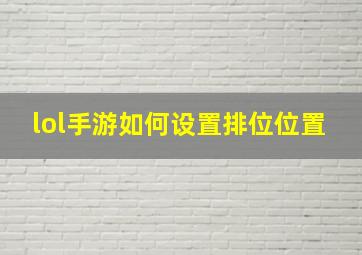 lol手游如何设置排位位置